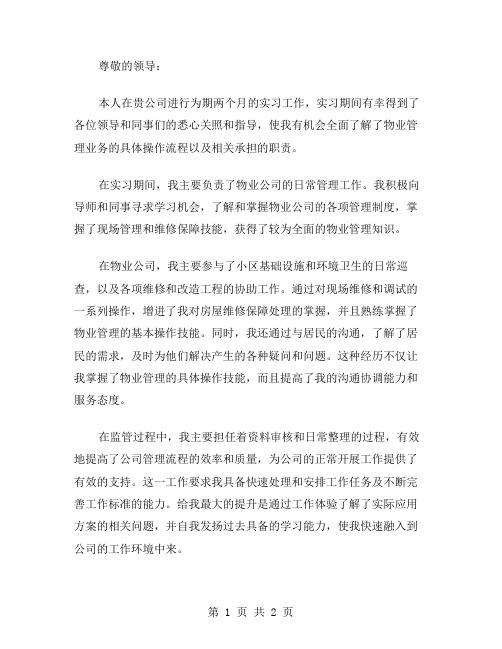 尊敬的领导：

本人在贵公司进行为期两个月的实习工作，实习期间有幸得到了各位领导和同事们的悉心关照和指导，使我有机会全面了解了物业管理业务的具体操作流程以及相关承担的职责。

在实习期间，我主要负责了物业公司的日常管理工作。我积极向导师和同事寻求学习机会，了解和掌握物业公司的各项管理制度，掌握了现场管理和维修保障技能，获得了较为全面的物业管理知识。

在物业公司，我主要参与了小区基础设施和环境卫生的日常巡查，以及各项维修和改造工程的协助工作。通过对现场维修和调试的一系列操作，增进了我对房屋维修保障处理的掌握，并且熟练掌握了物业管理的基本操作技能。同时，我还通过与居民的沟通，了解了居民的需求，及时为他们解决产生的各种疑问和问题。这种经历不仅让我掌握了物业管理的具体操作技能，而且提高了我的沟通协调能力和服务态度。

在监管过程中，我主要担任着资料审核和日常整理的过程，有效地提高了公司管理流程的效率和质量，为公司的正常开展工作提供了有效的支持。这一工作要求我具备快速处理和安排工作任务及不断完善工作标准的能力。给我最大的提升是通过工作体验了解了实际应用方案的相关问题，并自我发扬过去具备的学习能力，使我快速融入到公司的工作环境中来。

第 1 页 共 2 页